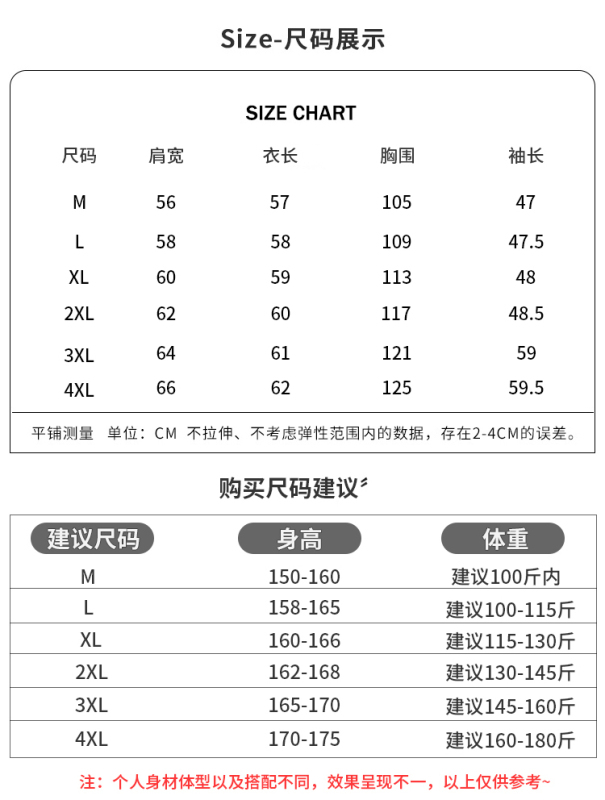 Size-尺码展示

SIZE CHART

| 尺码 | 肩宽 | 衣长 | 胸围 | 袖长 |
|---|---|---|---|---|
| M | 56 | 57 | 105 | 47 |
| L | 58 | 58 | 109 | 47.5 |
| XL | 60 | 59 | 113 | 48 |
| 2XL | 62 | 60 | 117 | 48.5 |
| 3XL | 64 | 61 | 121 | 59 |
| 4XL | 66 | 62 | 125 | 59.5 |

平铺测量 单位：CM 不拉伸、不考虑弹性范围内的数据，存在2-4CM的误差。

购买尺码建议

| 建议尺码 | 身高 | 体重 |
|---|---|---|
| M | 150-160 | 建议100斤内 |
| L | 158-165 | 建议100-115斤 |
| XL | 160-166 | 建议115-130斤 |
| 2XL | 162-168 | 建议130-145斤 |
| 3XL | 165-170 | 建议145-160斤 |
| 4XL | 170-175 | 建议160-180斤 |

注：个人身材体型以及搭配不同，效果呈现不一，以上仅供参考~